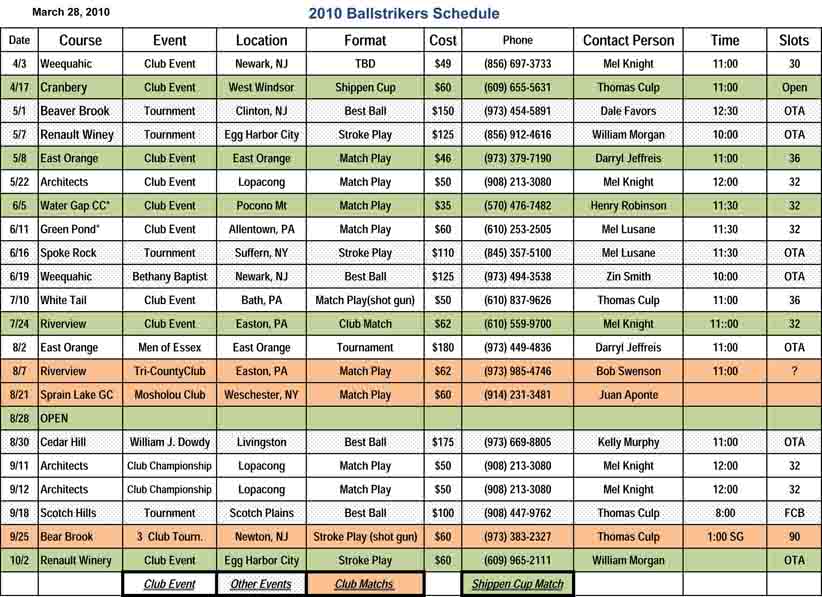 March 28, 2010

2010 Ballstrikers Schedule

| Date | Course | Event | Location | Format | Cost | Phone | Contact Person | Time | Slots |
|---|---|---|---|---|---|---|---|---|---|
| 4/3 | Weequahic | Club Event | Newark, NJ | TBD | $49 | (856) 697-3733 | Mel Knight | 11:00 | 30 |
| 4/17 | Cranbery | Club Event | West Windsor | Shippen Cup | $60 | (609) 655-5631 | Thomas Culp | 11:00 | Open |
| 5/1 | Beaver Brook | Tournment | Clinton, NJ | Best Ball | $150 | (973) 454-5891 | Dale Favors | 12:30 | OTA |
| 5/7 | Renault Winey | Tournment | Egg Harbor City | Stroke Play | $125 | (856) 912-4616 | William Morgan | 10:00 | OTA |
| 5/8 | East Orange | Club Event | East Orange | Match Play | $46 | (973) 379-7190 | Darryl Jeffreis | 11:00 | 36 |
| 5/22 | Architects | Club Event | Lopacong | Match Play | $50 | (908) 213-3080 | Mel Knight | 12:00 | 32 |
| 6/5 | Water Gap CC* | Club Event | Pocono Mt | Match Play | $35 | (570) 476-7482 | Henry Robinson | 11:30 | 32 |
| 6/11 | Green Pond* | Club Event | Allentown, PA | Match Play | $60 | (610) 253-2505 | Mel Lusane | 11:30 | 32 |
| 6/16 | Spoke Rock | Tournment | Suffern, NY | Stroke Play | $110 | (845) 357-5100 | Mel Lusane | 11:30 | OTA |
| 6/19 | Weequahic | Bethany Baptist | Newark, NJ | Best Ball | $125 | (973) 494-3538 | Zin Smith | 10:00 | OTA |
| 7/10 | White Tail | Club Event | Bath, PA | Match Play(shot gun) | $50 | (610) 837-9626 | Thomas Culp | 11:00 | 36 |
| 7/24 | Riverview | Club Event | Easton, PA | Club Match | $62 | (610) 559-9700 | Mel Knight | 11::00 | 32 |
| 8/2 | East Orange | Men of Essex | East Orange | Tournament | $180 | (973) 449-4836 | Darryl Jeffreis | 11:00 | OTA |
| 8/7 | Riverview | Tri-CountyClub | Easton, PA | Match Play | $62 | (973) 985-4746 | Bob Swenson | 11:00 | ? |
| 8/21 | Sprain Lake GC | Mosholou Club | Weschester, NY | Match Play | $60 | (914) 231-3481 | Juan Aponte | | |
| 8/28 | OPEN | | | | | | | | |
| 8/30 | Cedar Hill | William J. Dowdy | Livingston | Best Ball | $175 | (973) 669-8805 | Kelly Murphy | 11:00 | OTA |
| 9/11 | Architects | Club Championship | Lopacong | Match Play | $50 | (908) 213-3080 | Mel Knight | 12:00 | 32 |
| 9/12 | Architects | Club Championship | Lopacong | Match Play | $50 | (908) 213-3080 | Mel Knight | 12:00 | 32 |
| 9/18 | Scotch Hills | Tournment | Scotch Plains | Best Ball | $100 | (908) 447-9762 | Thomas Culp | 8:00 | FCB |
| 9/25 | Bear Brook | 3 Club Tourn. | Newton, NJ | Stroke Play (shot gun) | $60 | (973) 383-2327 | Thomas Culp | 1:00 SG | 90 |
| 10/2 | Renault Winery | Club Event | Egg Harbor City | Stroke Play | $60 | (609) 965-2111 | William Morgan | | OTA |
| | | Club Event | Other Events | Club Matchs | | Shippen Cup Match | | | |